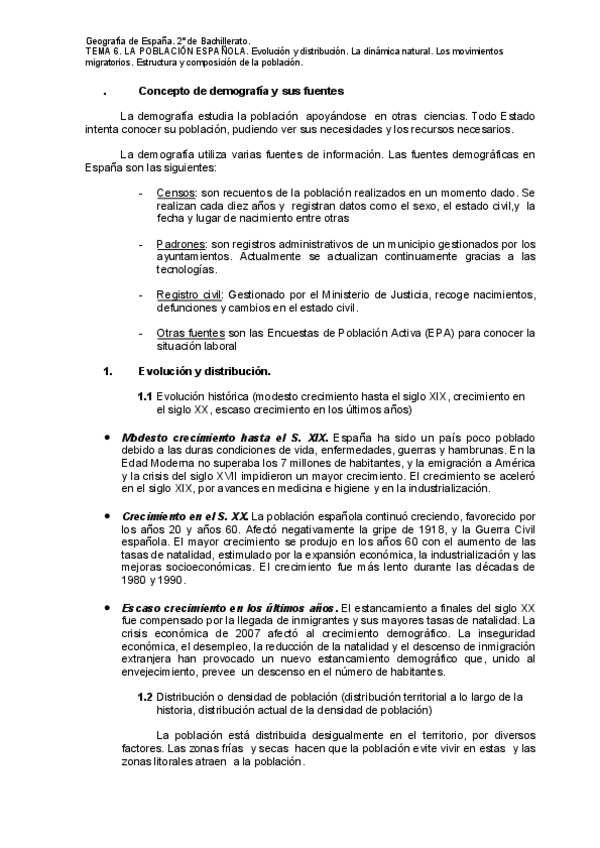 Geografía de España. 2º de Bachillerato.
TEMA 6. LA POBLACIÓN ESPAÑOLA. Evolución y distribución. La dinámica natural. Los movimientos migratorios. Estructura y composición de la población.

. Concepto de demografía y sus fuentes

La demografía estudia la población apoyándose en otras ciencias. Todo Estado intenta conocer su población, pudiendo ver sus necesidades y los recursos necesarios.

La demografía utiliza varias fuentes de información. Las fuentes demográficas en España son las siguientes:

- Censos: son recuentos de la población realizados en un momento dado. Se realizan cada diez años y registran datos como el sexo, el estado civil,y la fecha y lugar de nacimiento entre otras

- Padrones: son registros administrativos de un municipio gestionados por los ayuntamientos. Actualmente se actualizan continuamente gracias a las tecnologías.

- Registro civil: Gestionado por el Ministerio de Justicia, recoge nacimientos, defunciones y cambios en el estado civil.

- Otras fuentes son las Encuestas de Población Activa (EPA) para conocer la situación laboral

1. Evolución y distribución.

1.1 Evolución histórica (modesto crecimiento hasta el siglo XIX, crecimiento en el siglo XX, escaso crecimiento en los últimos años)

• Modesto crecimiento hasta el S. XIX. España ha sido un país poco poblado debido a las duras condiciones de vida, enfermedades, guerras y hambrunas. En la Edad Moderna no superaba los 7 millones de habitantes, y la emigración a América y la crisis del siglo XVII impidieron un mayor crecimiento. El crecimiento se aceleró en el siglo XIX, por avances en medicina e higiene y en la industrialización.

• Crecimiento en el S. XX. La población española continuó creciendo, favorecido por los años 20 y años 60. Afectó negativamente la gripe de 1918, y la Guerra Civil española. El mayor crecimiento se produjo en los años 60 con el aumento de las tasas de natalidad, estimulado por la expansión económica, la industrialización y las mejoras socioeconómicas. El crecimiento fue más lento durante las décadas de 1980 y 1990.

• Escaso crecimiento en los últimos años. El estancamiento a finales del siglo XX fue compensado por la llegada de inmigrantes y sus mayores tasas de natalidad. La crisis económica de 2007 afectó al crecimiento demográfico. La inseguridad económica, el desempleo, la reducción de la natalidad y el descenso de inmigración extranjera han provocado un nuevo estancamiento demográfico que, unido al envejecimiento, prevee un descenso en el número de habitantes.

1.2 Distribución o densidad de población (distribución territorial a lo largo de la historia, distribución actual de la densidad de población)

La población está distribuida desigualmente en el territorio, por diversos factores. Las zonas frías y secas hacen que la población evite vivir en estas y las zonas litorales atraen a la población.